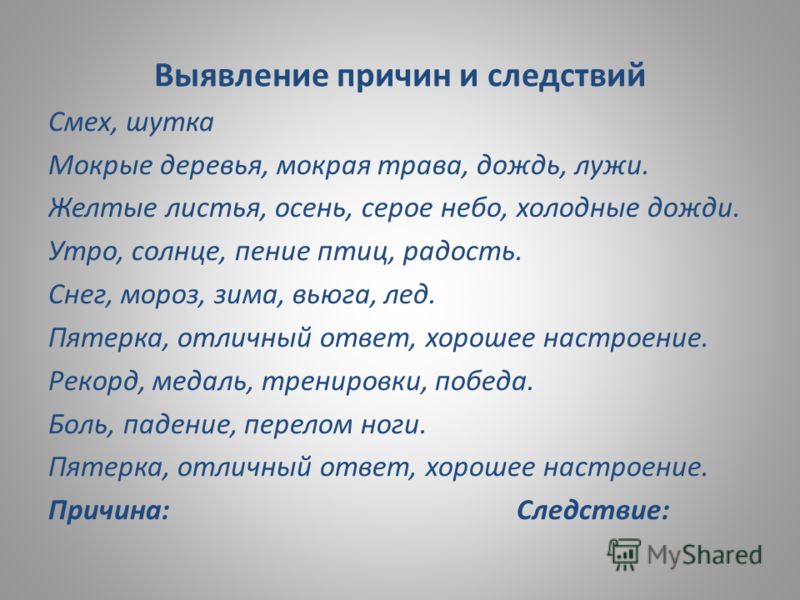 Выявление причин и следствий

Смех, шутка

Мокрые деревья, мокрая трава, дождь, лужи.

Желтые листья, осень, серое небо, холодные дожди.

Утро, солнце, пение птиц, радость.

Снег, мороз, зима, вьюга, лед.

Пятерка, отличный ответ, хорошее настроение.

Рекорд, медаль, тренировки, победа.

Боль, падение, перелом ноги.

Пятерка, отличный ответ, хорошее настроение.

Причина: Следствие:

MyShared